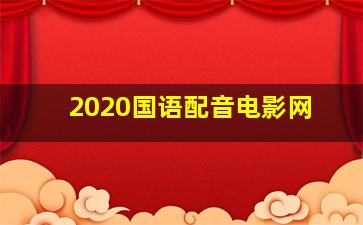 2020国语配音电影网